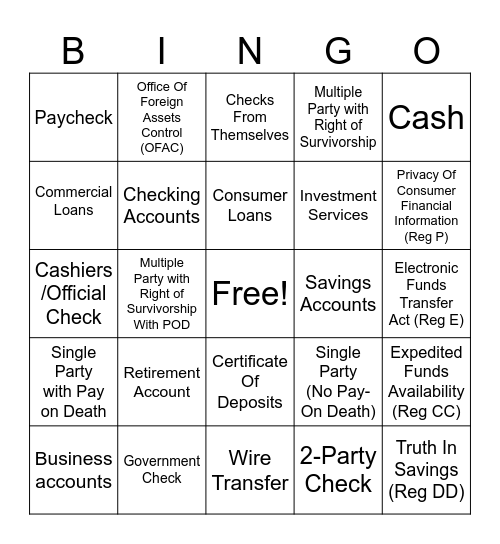 | B | I | N | G | O |
|---|---|---|---|---|
| Paycheck | Office Of Foreign Assets Control (OFAC) | Checks From Themselves | Multiple Party with Right of Survivorship | Cash |
| Commercial Loans | Checking Accounts | Consumer Loans | Investment Services | Privacy Of Consumer Financial Information (Reg P) |
| Cashiers /Official Check | Multiple Party with Right of Survivorship With POD | Free! | Savings Accounts | Electronic Funds Transfer Act (Reg E) |
| Single Party with Pay on Death | Retirement Account | Certificate Of Deposits | Single Party (No Pay-On Death) | Expedited Funds Availability (Reg CC) |
| Business accounts | Government Check | Wire Transfer | 2-Party Check | Truth In Savings (Reg DD) |